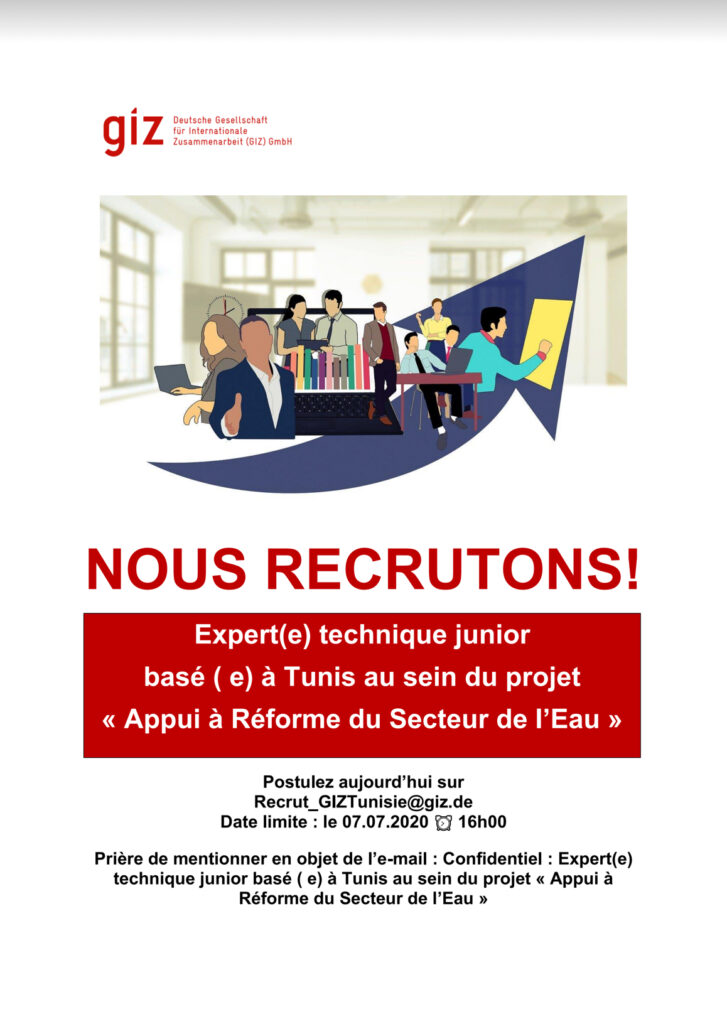 giz Deutsche Gesellschaft
für Internationale
Zusammenarbeit (GIZ) GmbH

NOUS RECRUTONS!

Expert(e) technique junior
basé ( e) à Tunis au sein du projet
« Appui à Réforme du Secteur de l'Eau »

Postulez aujourd'hui sur
Recrut_GIZTunisie@giz.de
Date limite : le 07.07.2020 ⏰ 16h00

Prière de mentionner en objet de l'e-mail : Confidentiel : Expert(e) technique junior basé ( e) à Tunis au sein du projet « Appui à Réforme du Secteur de l'Eau »